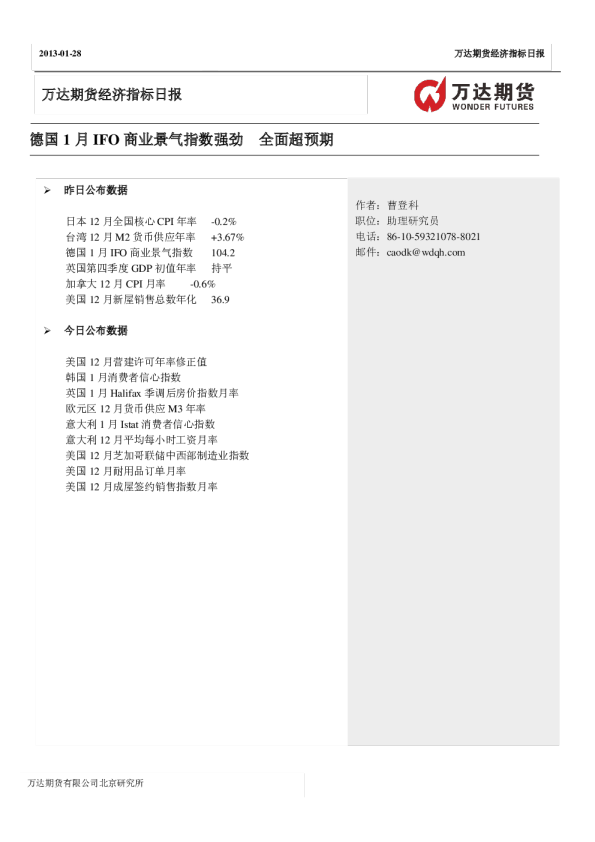 2013-01-28

万达期货经济指标日报

万达期货经济指标日报

万达期货
WONDER FUTURES

德国 1 月 IFO 商业景气指数强劲　全面超预期

➢ 昨日公布数据

日本 12 月全国核心 CPI 年率　-0.2%
台湾 12 月 M2 货币供应年率　+3.67%
德国 1 月 IFO 商业景气指数　104.2
英国第四季度 GDP 初值年率　持平
加拿大 12 月 CPI 月率　-0.6%
美国 12 月新屋销售总数年化　36.9

➢ 今日公布数据

美国 12 月营建许可年率修正值
韩国 1 月消费者信心指数
英国 1 月 Halifax 季调后房价指数月率
欧元区 12 月货币供应 M3 年率
意大利 1 月 Istat 消费者信心指数
意大利 12 月平均每小时工资月率
美国 12 月芝加哥联储中西部制造业指数
美国 12 月耐用品订单月率
美国 12 月成屋签约销售指数月率

作者：曹登科
职位：助理研究员
电话：86-10-59321078-8021
邮件：caodk@wdqh.com

万达期货有限公司北京研究所